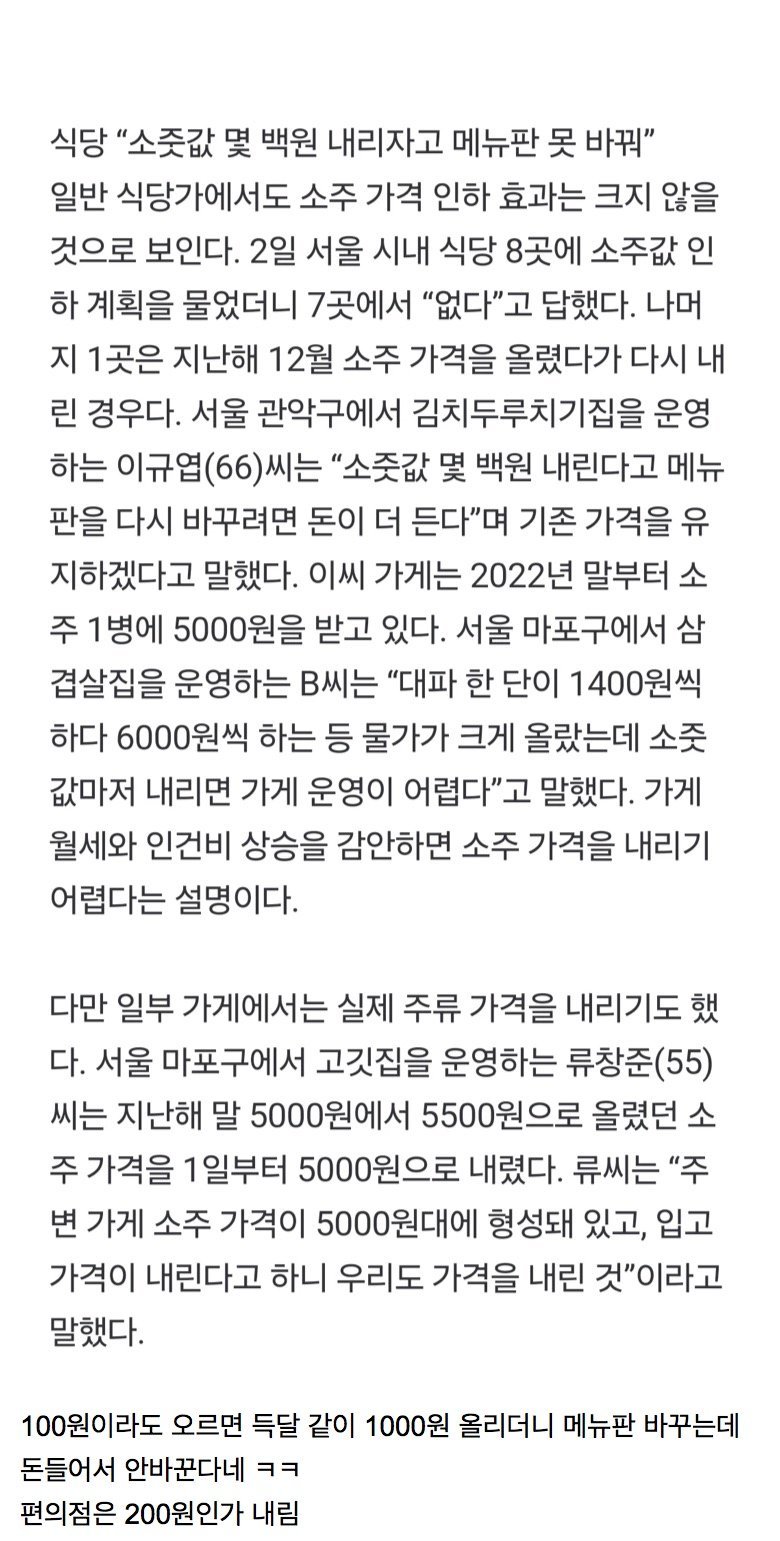 식당 “소줏값 몇 백원 내리자고 메뉴판 못 바꿔”
일반 식당가에서도 소주 가격 인하 효과는 크지 않을 것으로 보인다. 2일 서울 시내 식당 8곳에 소주값 인하 계획을 물었더니 7곳에서 “없다”고 답했다. 나머지 1곳은 지난해 12월 소주 가격을 올렸다가 다시 내린 경우다. 서울 관악구에서 김치두루치기집을 운영하는 이규엽(66)씨는 “소줏값 몇 백원 내린다고 메뉴판을 다시 바꾸려면 돈이 더 든다”며 기존 가격을 유지하겠다고 말했다. 이씨 가게는 2022년 말부터 소주 1병에 5000원을 받고 있다. 서울 마포구에서 삼겹살집을 운영하는 B씨는 “대파 한 단이 1400원씩 하다 6000원씩 하는 등 물가가 크게 올랐는데 소줏값마저 내리면 가게 운영이 어렵다”고 말했다. 가게 월세와 인건비 상승을 감안하면 소주 가격을 내리기 어렵다는 설명이다.

다만 일부 가게에서는 실제 주류 가격을 내리기도 했다. 서울 마포구에서 고깃집을 운영하는 류창준(55)씨는 지난해 말 5000원에서 5500원으로 올렸던 소주 가격을 1일부터 5000원으로 내렸다. 류씨는 “주변 가게 소주 가격이 5000원대에 형성돼 있고, 입고 가격이 내린다고 하니 우리도 가격을 내린 것”이라고 말했다.

100원이라도 오르면 득달 같이 1000원 올리더니 메뉴판 바꾸는데 돈들어서 안바꾼다네 ㅋㅋ
편의점은 200원인가 내림